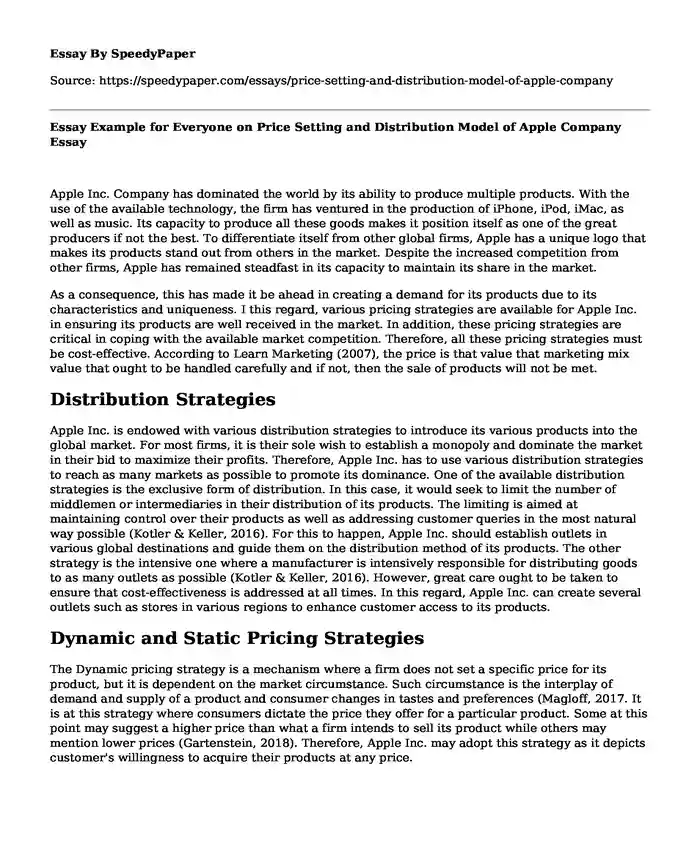 Essay By SpeedyPaper

Source: https://speedypaper.com/essays/price-setting-and-distribution-model-of-apple-company

Essay Example for Everyone on Price Setting and Distribution Model of Apple Company Essay

Apple Inc. Company has dominated the world by its ability to produce multiple products. With the use of the available technology, the firm has ventured in the production of iPhone, iPod, iMac, as well as music. Its capacity to produce all these goods makes it position itself as one of the great producers if not the best. To differentiate itself from other global firms, Apple has a unique logo that makes its products stand out from others in the market. Despite the increased competition from other firms, Apple has remained steadfast in its capacity to maintain its share in the market.

As a consequence, this has made it be ahead in creating a demand for its products due to its characteristics and uniqueness. I this regard, various pricing strategies are available for Apple Inc. in ensuring its products are well received in the market. In addition, these pricing strategies are critical in coping with the available market competition. Therefore, all these pricing strategies must be cost-effective. According to Learn Marketing (2007), the price is that value that marketing mix value that ought to be handled carefully and if not, then the sale of products will not be met.

Distribution Strategies

Apple Inc. is endowed with various distribution strategies to introduce its various products into the global market. For most firms, it is their sole wish to establish a monopoly and dominate the market in their bid to maximize their profits. Therefore, Apple Inc. has to use various distribution strategies to reach as many markets as possible to promote its dominance. One of the available distribution strategies is the exclusive form of distribution. In this case, it would seek to limit the number of middlemen or intermediaries in their distribution of its products. The limiting is aimed at maintaining control over their products as well as addressing customer queries in the most natural way possible (Kotler & Keller, 2016). For this to happen, Apple Inc. should establish outlets in various global destinations and guide them on the distribution method of its products. The other strategy is the intensive one where a manufacturer is intensively responsible for distributing goods to as many outlets as possible (Kotler & Keller, 2016). However, great care ought to be taken to ensure that cost-effectiveness is addressed at all times. In this regard, Apple Inc. can create several outlets such as stores in various regions to enhance customer access to its products.

Dynamic and Static Pricing Strategies

The Dynamic pricing strategy is a mechanism where a firm does not set a specific price for its product, but it is dependent on the market circumstance. Such circumstance is the interplay of demand and supply of a product and consumer changes in tastes and preferences (Magloff, 2017. It is at this strategy where consumers dictate the price they offer for a particular product. Some at this point may suggest a higher price than what a firm intends to sell its product while others may mention lower prices (Gartenstein, 2018). Therefore, Apple Inc. may adopt this strategy as it depicts customer's willingness to acquire their products at any price.